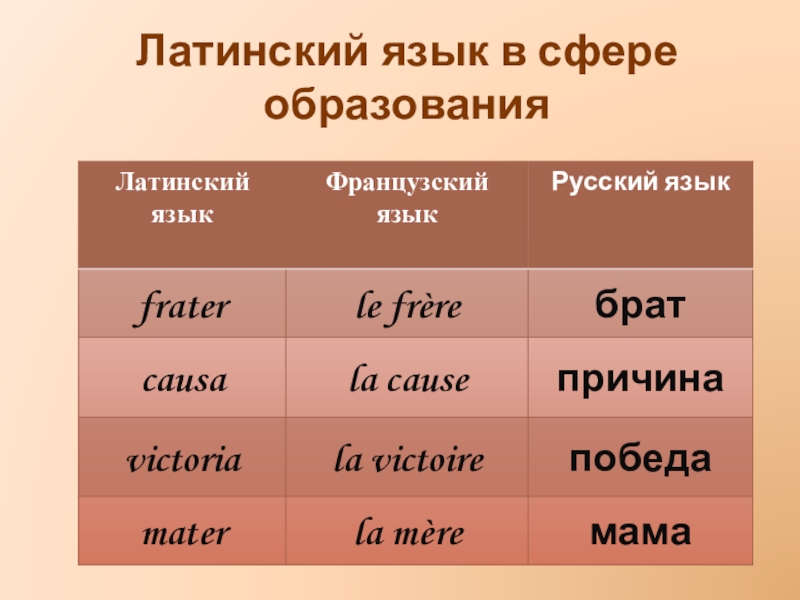 Латинский язык в сфере образования

| Латинский язык | Французский язык | Русский язык |
|---|---|---|
| frater | le frère | брат |
| causa | la cause | причина |
| victoria | la victoire | победа |
| mater | la mère | мама |